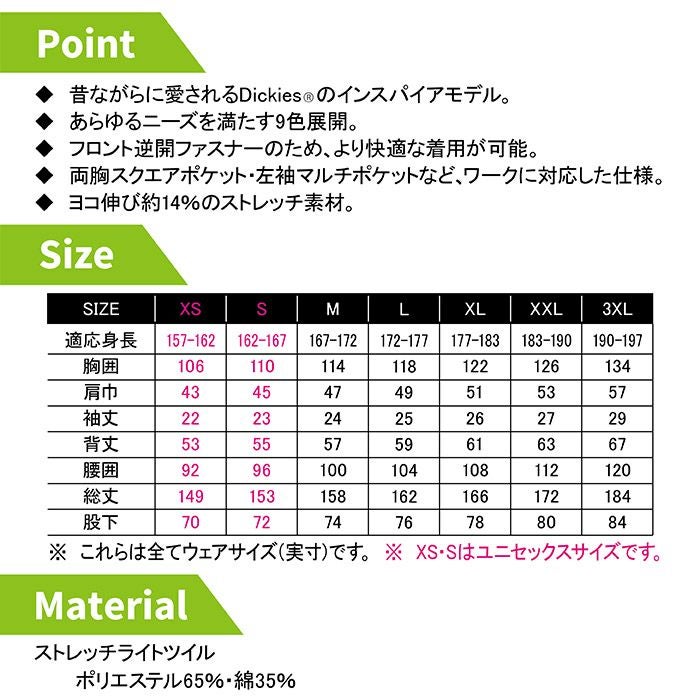 Point

◆ 昔ながらに愛されるDickies®のインスパイアモデル。
◆ あらゆるニーズを満たす9色展開。
◆ フロント逆開ファスナーのため、より快適な着用が可能。
◆ 両胸スクエアポケット・左袖マルチポケットなど、ワークに対応した仕様。
◆ ヨコ伸び約14%のストレッチ素材。

Size

| SIZE | XS | S | M | L | XL | XXL | 3XL |
|---|---|---|---|---|---|---|---|
| 適応身長 | 157-162 | 162-167 | 167-172 | 172-177 | 177-183 | 183-190 | 190-197 |
| 胸囲 | 106 | 110 | 114 | 118 | 122 | 126 | 134 |
| 肩巾 | 43 | 45 | 47 | 49 | 51 | 53 | 57 |
| 袖丈 | 22 | 23 | 24 | 25 | 26 | 27 | 29 |
| 背丈 | 53 | 55 | 57 | 59 | 61 | 63 | 67 |
| 腰囲 | 92 | 96 | 100 | 104 | 108 | 112 | 120 |
| 総丈 | 149 | 153 | 158 | 162 | 166 | 172 | 184 |
| 股下 | 70 | 72 | 74 | 76 | 78 | 80 | 84 |

※ これらは全てウェアサイズ(実寸)です。 ※ XS・Sはユニセックスサイズです。

Material

ストレッチライトツイル
ポリエステル65%・綿35%